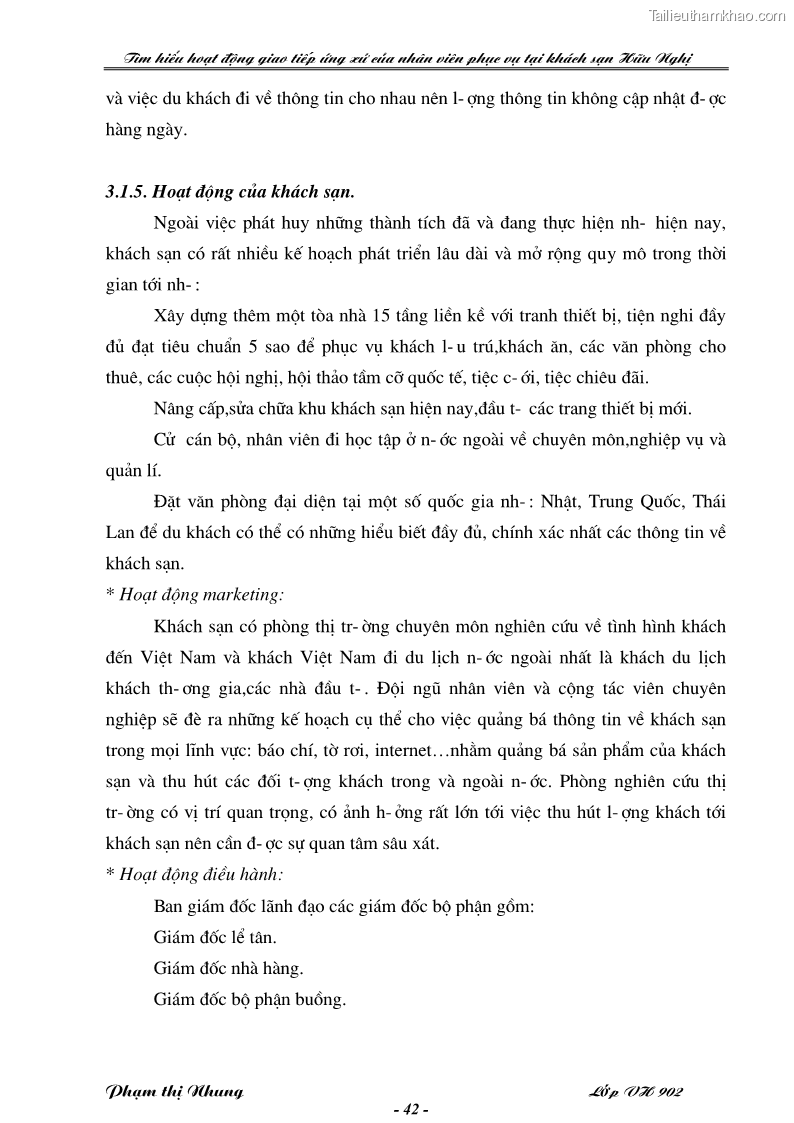 Tailieuthamkhao.com

Tìm hiểu hoạt động giao tiếp ứng xử của nhân viên phục vụ tại khách sạn Hữu Nghị

và việc du khách đi về thông tin cho nhau nên l- ợng thông tin không cập nhật đ- ợc hàng ngày.

3.1.5. Hoạt động của khách sạn.

Ngoài việc phát huy những thành tích đã và đang thực hiện nh- hiện nay, khách sạn có rất nhiều kế hoạch phát triển lâu dài và mở rộng quy mô trong thời gian tới nh- :

Xây dựng thêm một tòa nhà 15 tầng liền kề với tranh thiết bị, tiện nghi đầy đủ đạt tiêu chuẩn 5 sao để phục vụ khách l- u trú,khách ăn, các văn phòng cho thuê, các cuộc hội nghị, hội thảo tầm cỡ quốc tế, tiệc c- ới, tiệc chiêu đãi.

Nâng cấp,sửa chữa khu khách sạn hiện nay,đầu t- các trang thiết bị mới.

Cử cán bộ, nhân viên đi học tập ở n- ớc ngoài về chuyên môn,nghiệp vụ và quản lí.

Đặt văn phòng đại diện tại một số quốc gia nh- : Nhật, Trung Quốc, Thái Lan để du khách có thể có những hiểu biết đầy đủ, chính xác nhất các thông tin về khách sạn.

* Hoạt động marketing:

Khách sạn có phòng thị tr- ờng chuyên môn nghiên cứu về tình hình khách đến Việt Nam và khách Việt Nam đi du lịch n- ớc ngoài nhất là khách du lịch khách th- ơng gia,các nhà đầu t- . Đội ngũ nhân viên và cộng tác viên chuyên nghiệp sẽ đề ra những kế hoạch cụ thể cho việc quảng bá thông tin về khách sạn trong mọi lĩnh vực: báo chí, tờ rơi, internet…nhằm quảng bá sản phẩm của khách sạn và thu hút các đối t- ợng khách trong và ngoài n- ớc. Phòng nghiên cứu thị tr- ờng có vị trí quan trọng, có ảnh h- ởng rất lớn tới việc thu hút l- ợng khách tới khách sạn nên cần đ- ợc sự quan tâm sâu xát.

* Hoạt động điều hành:

Ban giám đốc lãnh đạo các giám đốc bộ phận gồm:

Giám đốc lễ tân.

Giám đốc nhà hàng.

Giám đốc bộ phận buồng.

Phạm thị Nhung

Lớp VH 902

- 42 -